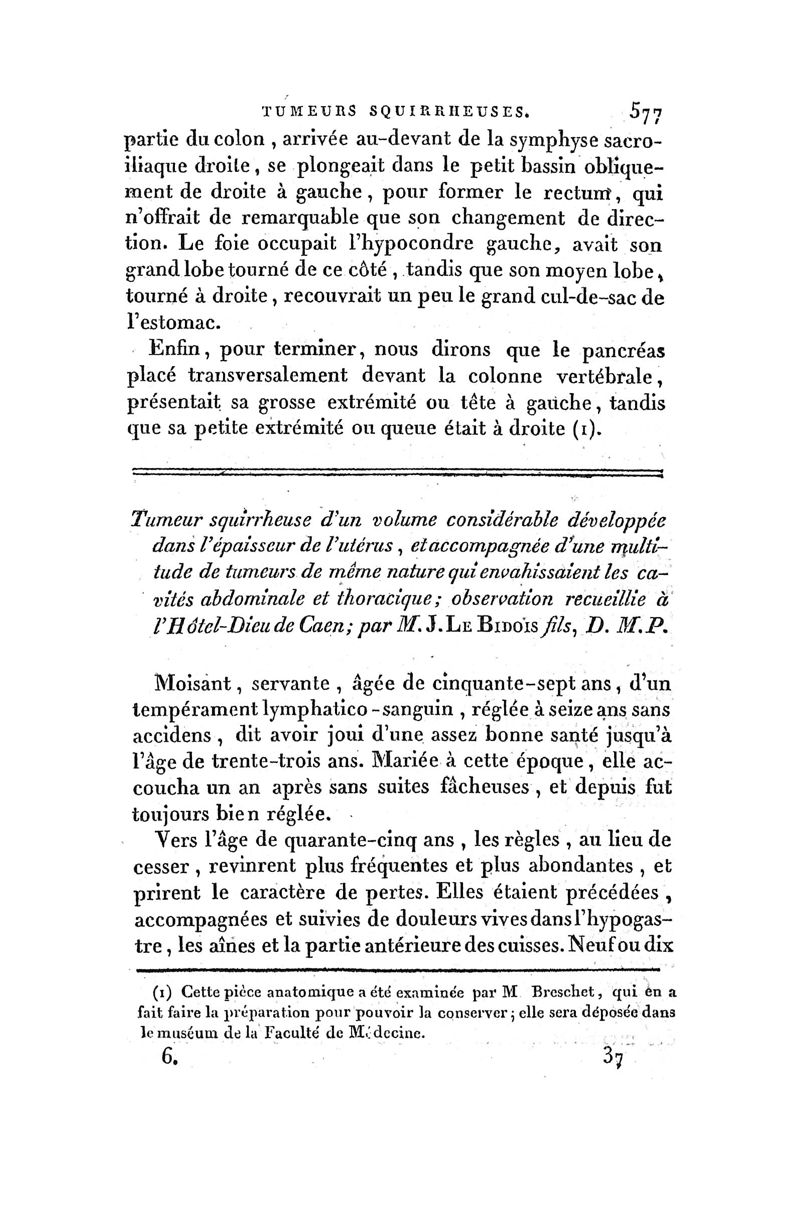 TUMEURS SQUIRRHEUSES. 577

partie du colon, arrivée au-devant de la symphyse sacro-iliaque droite, se plongeait dans le petit bassin obliquement de droite à gauche, pour former le rectum, qui n'offrait de remarquable que son changement de direction. Le foie occupait l'hypocondre gauche, avait son grand lobe tourné de ce côté, tandis que son moyen lobe, tourné à droite, recouvrait un peu le grand cul-de-sac de l'estomac.

Enfin, pour terminer, nous dirons que le pancréas placé transversalement devant la colonne vertébrale, présentait sa grosse extrémité ou tête à gauche, tandis que sa petite extrémité ou queue était à droite (1).

Tumeur squirrheuse d'un volume considérable développée dans l'épaisseur de l'utérus, et accompagnée d'une multitude de tumeurs de même nature qui envahissaient les cavités abdominale et thoracique; observation recueillie à l'Hôtel-Dieu de Caen; par M. J. Le Bidois fils, D. M. P.

Moisant, servante, âgée de cinquante-sept ans, d'un tempérament lymphatico-sanguin, réglée à seize ans sans accidens, dit avoir joui d'une assez bonne santé jusqu'à l'âge de trente-trois ans. Mariée à cette époque, elle accoucha un an après sans suites fâcheuses, et depuis fut toujours bien réglée.

Vers l'âge de quarante-cinq ans, les règles, au lieu de cesser, revinrent plus fréquentes et plus abondantes, et prirent le caractère de pertes. Elles étaient précédées, accompagnées et suivies de douleurs vives dans l'hypogastre, les aînes et la partie antérieure des cuisses. Neuf ou dix

(1) Cette pièce anatomique a été examinée par M Breschet, qui en a fait faire la préparation pour pouvoir la conserver; elle sera déposée dans le muséum de la Faculté de Médecine.

6. 37